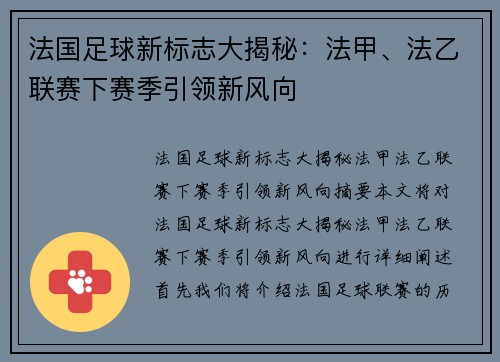 法国足球新标志大揭秘：法甲、法乙联赛下赛季引领新风向

法国足球新标志大揭秘法甲法乙联赛下赛季引领新风向摘要本文将对法国足球新标志大揭秘法甲法乙联赛下赛季引领新风向进行详细阐述首先我们将介绍法国足球联赛的历